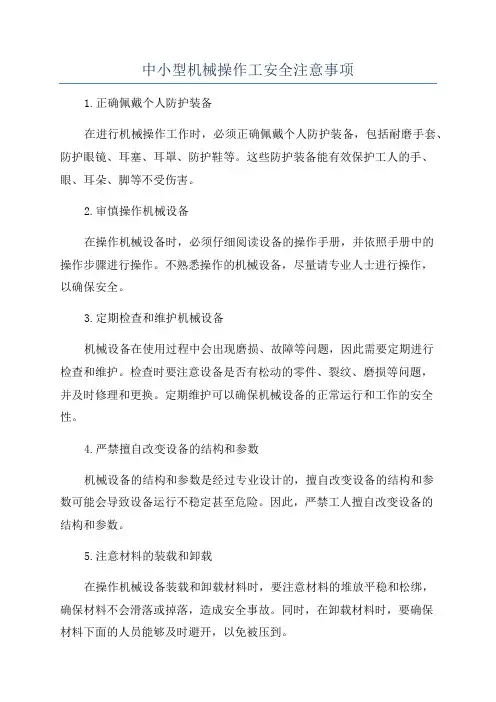 中小型机械操作工安全注意事项

1.正确佩戴个人防护装备

在进行机械操作工作时，必须正确佩戴个人防护装备，包括耐磨手套、防护眼镜、耳塞、耳罩、防护鞋等。这些防护装备能有效保护工人的手、眼、耳朵、脚等不受伤害。

2.审慎操作机械设备

在操作机械设备时，必须仔细阅读设备的操作手册，并依照手册中的操作步骤进行操作。不熟悉操作的机械设备，尽量请专业人士进行操作，以确保安全。

3.定期检查和维护机械设备

机械设备在使用过程中会出现磨损、故障等问题，因此需要定期进行检查和维护。检查时要注意设备是否有松动的零件、裂纹、磨损等问题，并及时修理和更换。定期维护可以确保机械设备的正常运行和工作的安全性。

4.严禁擅自改变设备的结构和参数

机械设备的结构和参数是经过专业设计的，擅自改变设备的结构和参数可能会导致设备运行不稳定甚至危险。因此，严禁工人擅自改变设备的结构和参数。

5.注意材料的装载和卸载

在操作机械设备装载和卸载材料时，要注意材料的堆放平稳和松绑，确保材料不会滑落或掉落，造成安全事故。同时，在卸载材料时，要确保材料下面的人员能够及时避开，以免被压到。